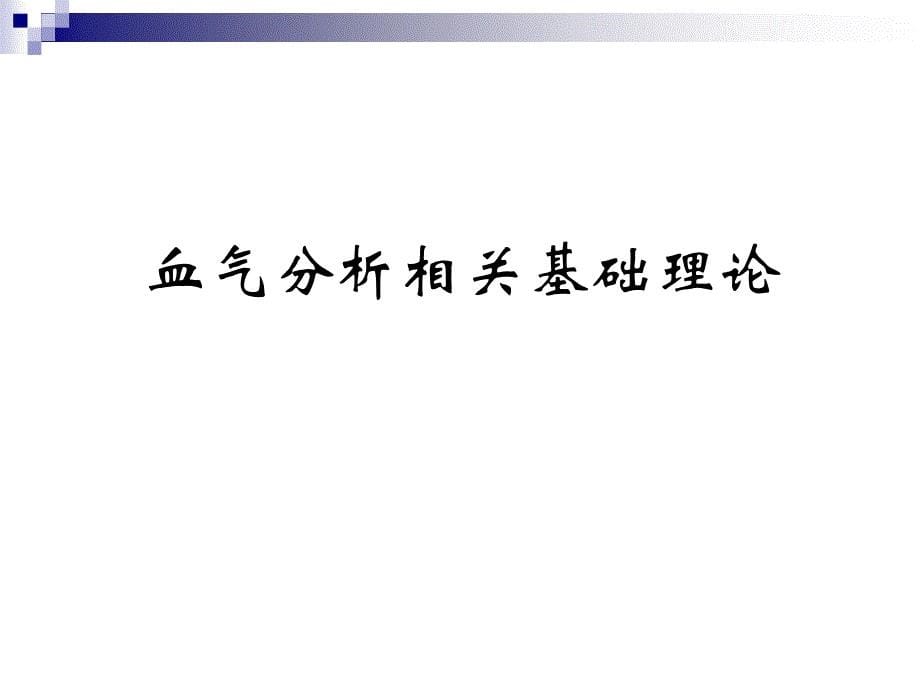 血气分析相关基础理论